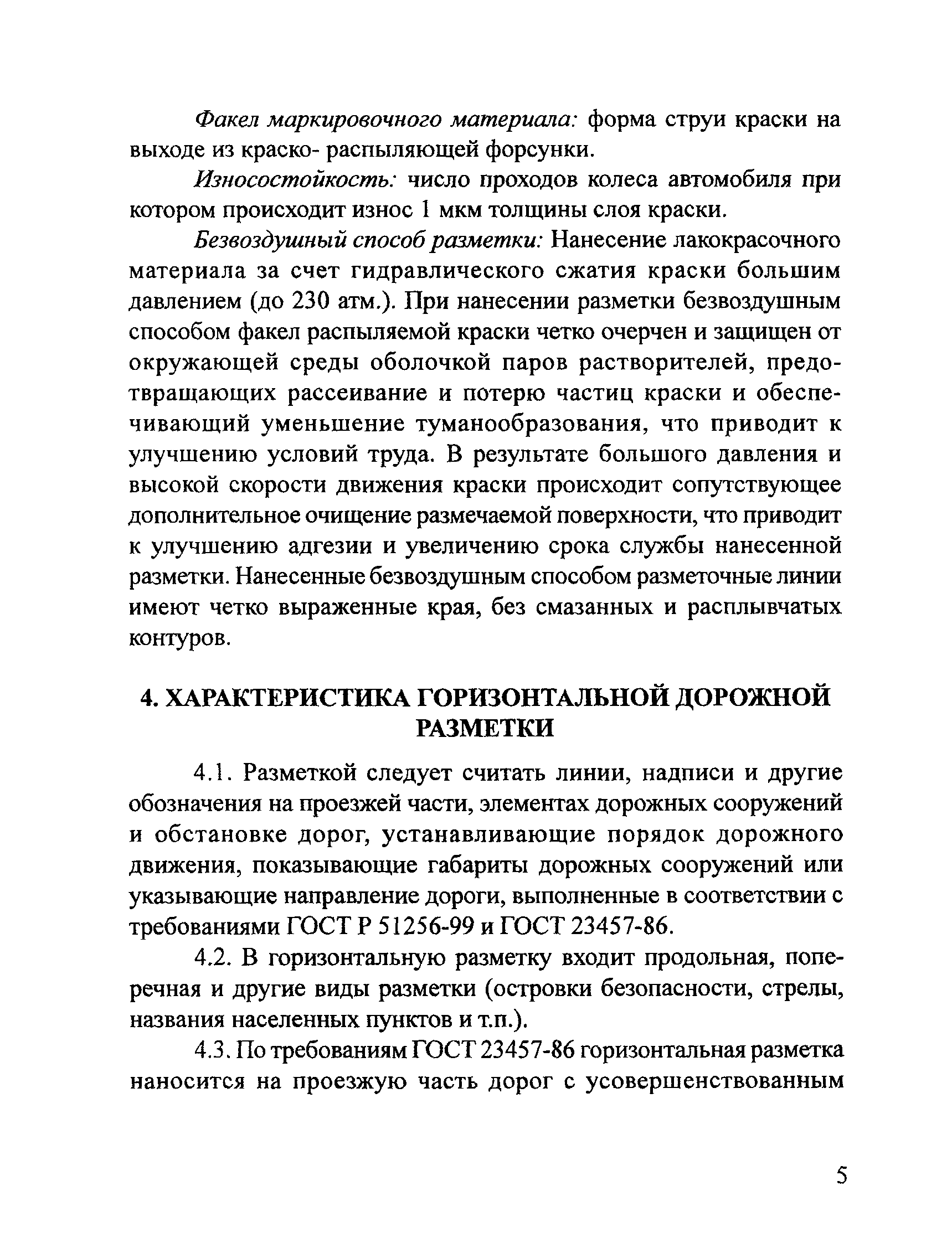 Факел маркировочного материала: форма струи краски на выходе из краско- распыляющей форсунки.

Износостойкость: число проходов колеса автомобиля при котором происходит износ 1 мкм толщины слоя краски.

Безвоздушный способ разметки: Нанесение лакокрасочного материала за счет гидравлического сжатия краски большим давлением (до 230 атм.). При нанесении разметки безвоздушным способом факел распыляемой краски четко очерчен и защищен от окружающей среды оболочкой паров растворителей, предотвращающих рассеивание и потерю частиц краски и обеспечивающий уменьшение туманообразования, что приводит к улучшению условий труда. В результате большого давления и высокой скорости движения краски происходит сопутствующее дополнительное очищение размечаемой поверхности, что приводит к улучшению адгезии и увеличению срока службы нанесенной разметки. Нанесенные безвоздушным способом разметочные линии имеют четко выраженные края, без смазанных и расплывчатых контуров.

4. ХАРАКТЕРИСТИКА ГОРИЗОНТАЛЬНОЙ ДОРОЖНОЙ РАЗМЕТКИ

4.1. Разметкой следует считать линии, надписи и другие обозначения на проезжей части, элементах дорожных сооружений и обстановке дорог, устанавливающие порядок дорожного движения, показывающие габариты дорожных сооружений или указывающие направление дороги, выполненные в соответствии с требованиями ГОСТ Р 51256-99 и ГОСТ 23457-86.

4.2. В горизонтальную разметку входит продольная, поперечная и другие виды разметки (островки безопасности, стрелы, названия населенных пунктов и т.п.).

4.3. По требованиям ГОСТ 23457-86 горизонтальная разметка наносится на проезжую часть дорог с усовершенствованным

5